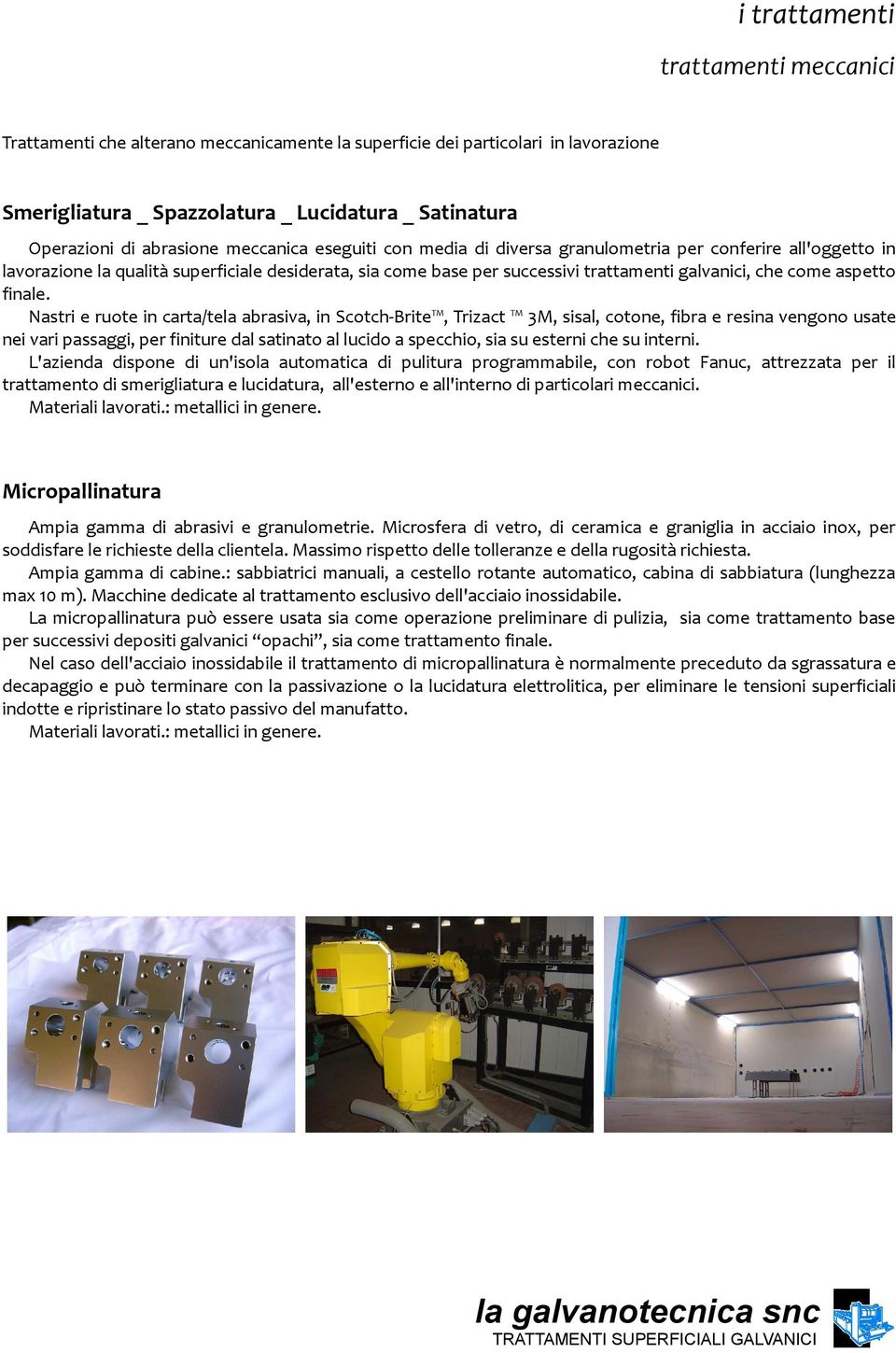 i trattamenti

trattamenti meccanici

Trattamenti che alterano meccanicamente la superficie dei particolari in lavorazione

Smerigliatura _ Spazzolatura _ Lucidatura _ Satinatura

Operazioni di abrasione meccanica eseguiti con media di diversa granulometria per conferire all'oggetto in lavorazione la qualità superficiale desiderata, sia come base per successivi trattamenti galvanici, che come aspetto finale.

Nastri e ruote in carta/tela abrasiva, in Scotch-Brite™, Trizact ™ 3M, sisal, cotone, fibra e resina vengono usate nei vari passaggi, per finiture dal satinato al lucido a specchio, sia su esterni che su interni.

L'azienda dispone di un'isola automatica di pulitura programmabile, con robot Fanuc, attrezzata per il trattamento di smerigliatura e lucidatura, all'esterno e all'interno di particolari meccanici.

Materiali lavorati.: metallici in genere.

Micropallinatura

Ampia gamma di abrasivi e granulometrie. Microsfera di vetro, di ceramica e graniglia in acciaio inox, per soddisfare le richieste della clientela. Massimo rispetto delle tolleranze e della rugosità richiesta.

Ampia gamma di cabine.: sabbiatrici manuali, a cestello rotante automatico, cabina di sabbiatura (lunghezza max 10 m). Macchine dedicate al trattamento esclusivo dell'acciaio inossidabile.

La micropallinatura può essere usata sia come operazione preliminare di pulizia, sia come trattamento base per successivi depositi galvanici “opachi”, sia come trattamento finale.

Nel caso dell'acciaio inossidabile il trattamento di micropallinatura è normalmente preceduto da sgrassatura e decapaggio e può terminare con la passivazione o la lucidatura elettrolitica, per eliminare le tensioni superficiali indotte e ripristinare lo stato passivo del manufatto.

Materiali lavorati.: metallici in genere.

la galvanotecnica snc
TRATTAMENTI SUPERFICIALI GALVANICI